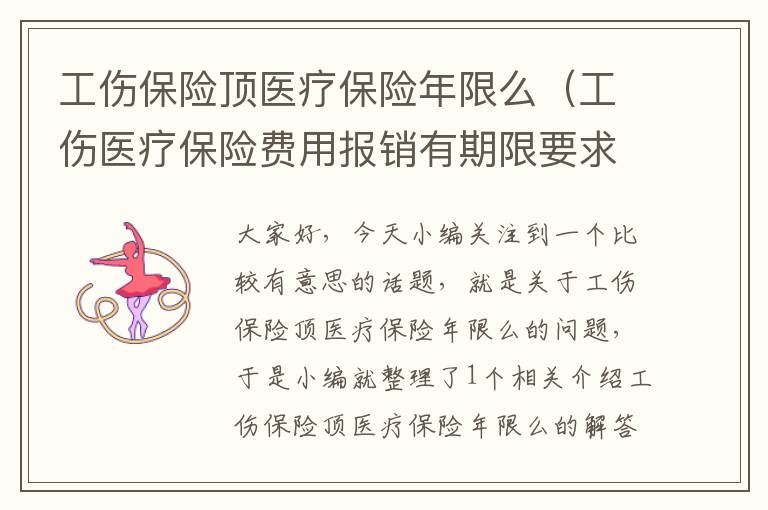 工伤保险顶医疗保险年限么（工伤医疗保险费用报销有期限要求

大家好，今天小编关注到一个比较有意思的话题，就是关于工伤保险顶医疗保险年限么的问题，于是小编就整理了1个相关介绍工伤保险顶医疗保险年限么的解答